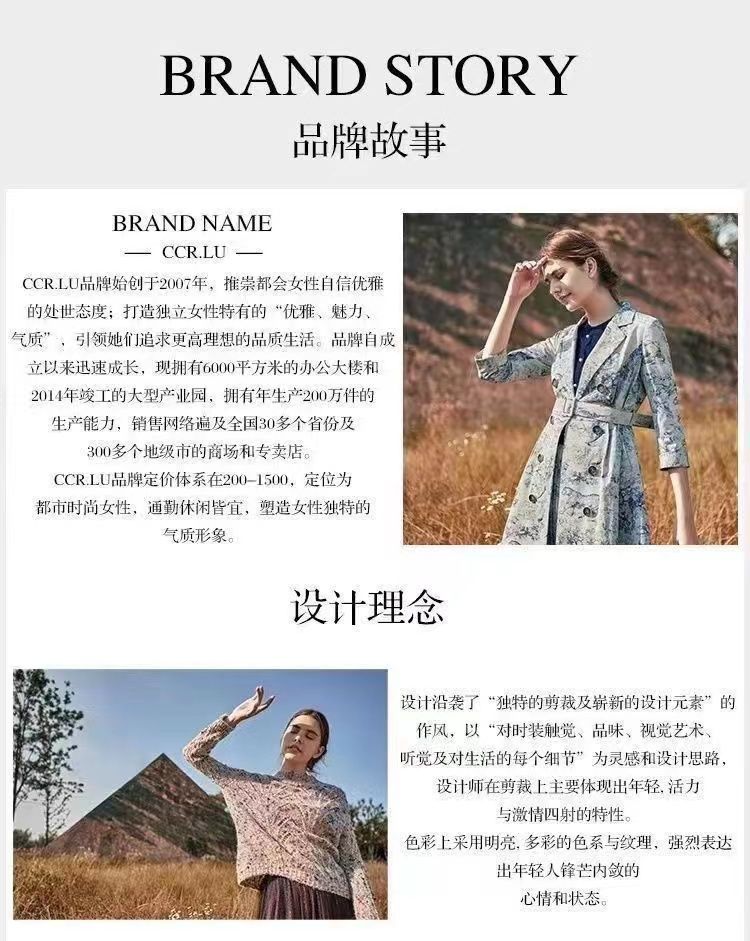 BRAND STORY
品牌故事

BRAND NAME
— CCR.LU —

CCR.LU品牌始创于2007年，推崇都会女性自信优雅的处世态度；打造独立女性特有的“优雅、魅力、气质”，引领她们追求更高理想的品质生活。品牌自成立以来迅速成长，现拥有6000平方米的办公大楼和2014年竣工的大型产业园，拥有年生产200万件的生产能力，销售网络遍及全国30多个省份及300多个地级市的商场和专卖店。

CCR.LU品牌定价体系在200–1500，定位为都市时尚女性，通勤休闲皆宜，塑造女性独特的气质形象。

设计理念

设计沿袭了“独特的剪裁及崭新的设计元素”的作风，以“对时装触觉、品味、视觉艺术、听觉及对生活的每个细节”为灵感和设计思路，设计师在剪裁上主要体现出年轻,活力与激情四射的特性。

色彩上采用明亮,多彩的色系与纹理，强烈表达出年轻人锋芒内敛的心情和状态。